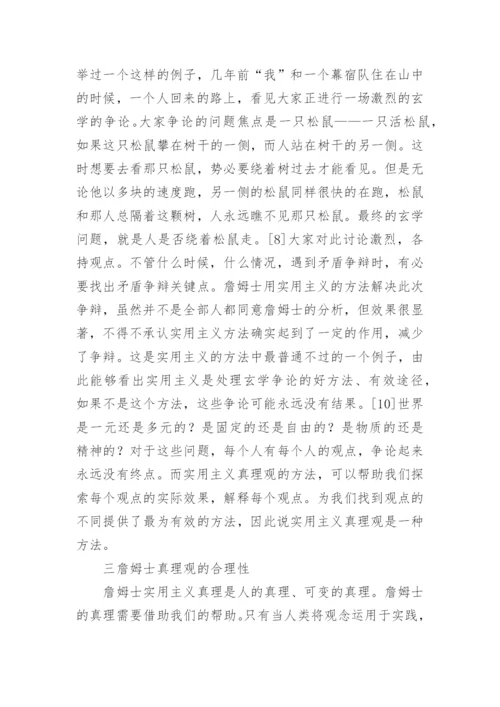 举过一个这样的例子，几年前“我”和一个幕宿队住在山中的时候，一个人回来的路上，看见大家正进行一场激烈的玄学的争论。大家争论的问题焦点是一只松鼠——一只活松鼠，如果这只松鼠攀在树干的一侧，而人站在树干的另一侧。这时想要去看那只松鼠，势必要绕着树过去才能看见。但是无论他以多块的速度跑，另一侧的松鼠同样很快的在跑，松鼠和那人总隔着这颗树，人永远瞧不见那只松鼠。最终的玄学问题，就是人是否绕着松鼠走。[8]大家对此讨论激烈，各持观点。不管什么时候，什么情况，遇到矛盾争辩时，有必要找出矛盾争辩关键点。詹姆士用实用主义的方法解决此次争辩，虽然并不是全部人都同意詹姆士的分析，但效果很显著，不得不承认实用主义方法确实起到了一定的作用，减少了争辩。这是实用主义的方法中最普通不过的一个例子，由此能够看出实用主义是处理玄学争论的好方法、有效途径，如果不是这个方法，这些争论可能永远没有结果。[10]世界是一元还是多元的？是固定的还是自由的？是物质的还是精神的？对于这些问题，每个人有每个人的观点，争论起来永远没有终点。而实用主义真理观的方法，可以帮助我们探索每个观点的实际效果，解释每个观点。为我们找到观点的不同提供了最为有效的方法，因此说实用主义真理观是一种方法。

三詹姆士真理观的合理性

詹姆士实用主义真理是人的真理、可变的真理。詹姆士的真理需要借助我们的帮助。只有当人类将观念运用于实践，